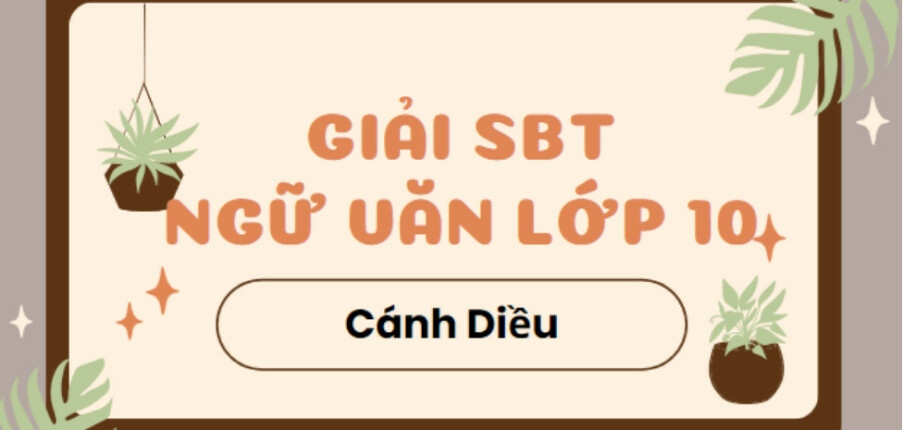 GIẢI SBT
NGỮ VĂN LỚP 10

Cánh Diều